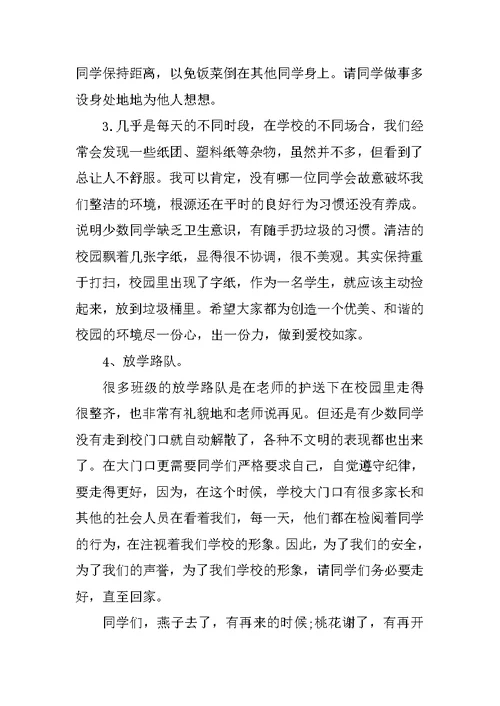 同学保持距离，以免饭菜倒在其他同学身上。请同学做事多设身处地地为他人想想。

3.几乎是每天的不同时段，在学校的不同场合，我们经常会发现一些纸团、塑料纸等杂物，虽然并不多，但看到了总让人不舒服。我可以肯定，没有哪一位同学会故意破坏我们整洁的环境，根源还在平时的良好行为习惯还没有养成。说明少数同学缺乏卫生意识，有随手扔垃圾的习惯。清洁的校园飘着几张字纸，显得很不协调，很不美观。其实保持重于打扫，校园里出现了字纸，作为一名学生，就应该主动捡起来，放到垃圾桶里。希望大家都为创造一个优美、和谐的校园的环境尽一份心，出一份力，做到爱校如家。

4、放学路队。

很多班级的放学路队是在老师的护送下在校园里走得很整齐，也非常有礼貌地和老师说再见。但还是有少数同学没有走到校门口就自动解散了，各种不文明的表现都也出来了。在大门口更需要同学们严格要求自己，自觉遵守纪律，要走得更好，因为，在这个时候，学校大门口有很多家长和其他的社会人员在看着我们，每一天，他们都在检阅着同学的行为，在注视着我们学校的形象。因此，为了我们的安全，为了我们的声誉，为了我们学校的形象，请同学们务必要走好，直至回家。

同学们，燕子去了，有再来的时候;桃花谢了，有再开